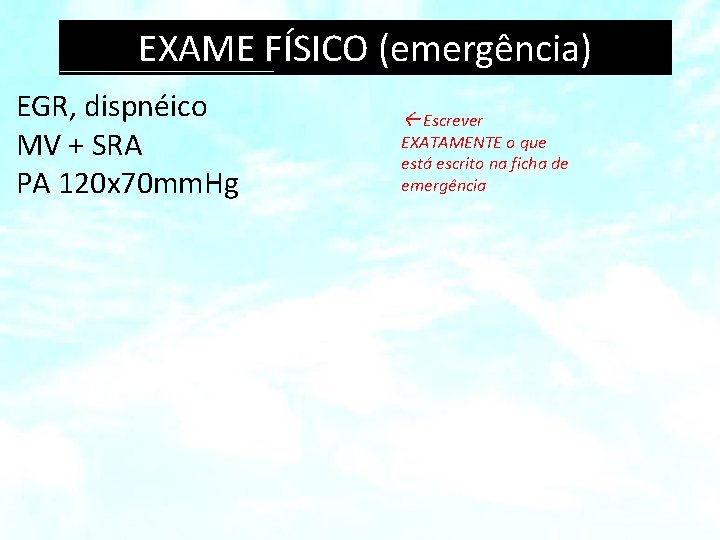 EXAME FÍSICO (emergência)

EGR, dispnéico
MV + SRA
PA 120x70mmHg

←Escrever EXATAMENTE o que está escrito na ficha de emergência